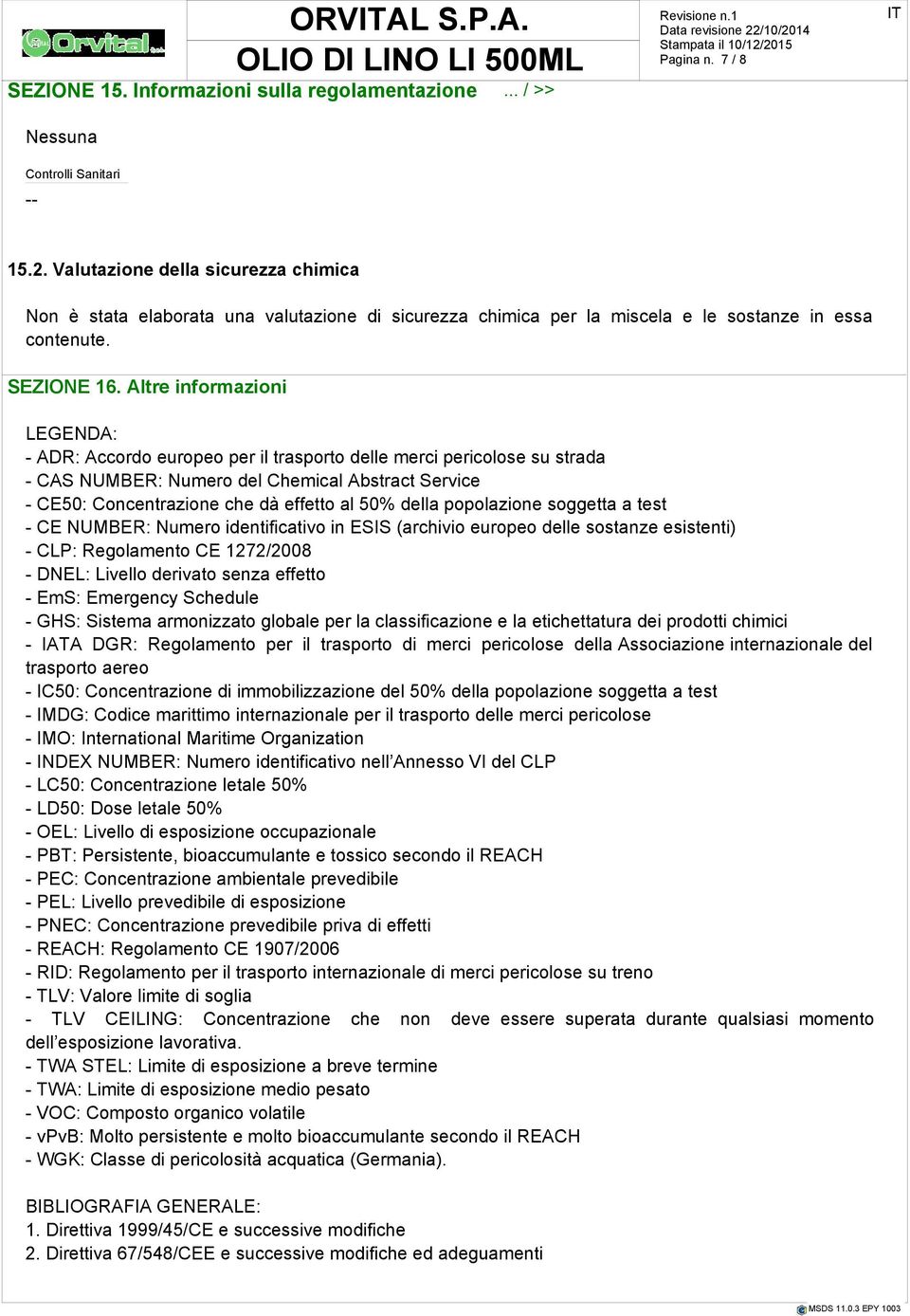 Orvital

ORVITAL S.P.A.

OLIO DI LINO LI 500ML

Revisione n.1
Data revisione 22/10/2014
Stampata il 10/12/2015
Pagina n. 7 / 8

IT

SEZIONE 15. Informazioni sulla regolamentazione ... / >>

Nessuna

Controlli Sanitari

--

15.2. Valutazione della sicurezza chimica

Non è stata elaborata una valutazione di sicurezza chimica per la miscela e le sostanze in essa contenute.

SEZIONE 16. Altre informazioni

LEGENDA:
- ADR: Accordo europeo per il trasporto delle merci pericolose su strada
- CAS NUMBER: Numero del Chemical Abstract Service
- CE50: Concentrazione che dà effetto al 50% della popolazione soggetta a test
- CE NUMBER: Numero identificativo in ESIS (archivio europeo delle sostanze esistenti)
- CLP: Regolamento CE 1272/2008
- DNEL: Livello derivato senza effetto
- EmS: Emergency Schedule
- GHS: Sistema armonizzato globale per la classificazione e la etichettatura dei prodotti chimici
- IATA DGR: Regolamento per il trasporto di merci pericolose della Associazione internazionale del trasporto aereo
- IC50: Concentrazione di immobilizzazione del 50% della popolazione soggetta a test
- IMDG: Codice marittimo internazionale per il trasporto delle merci pericolose
- IMO: International Maritime Organization
- INDEX NUMBER: Numero identificativo nell’Annesso VI del CLP
- LC50: Concentrazione letale 50%
- LD50: Dose letale 50%
- OEL: Livello di esposizione occupazionale
- PBT: Persistente, bioaccumulante e tossico secondo il REACH
- PEC: Concentrazione ambientale prevedibile
- PEL: Livello prevedibile di esposizione
- PNEC: Concentrazione prevedibile priva di effetti
- REACH: Regolamento CE 1907/2006
- RID: Regolamento per il trasporto internazionale di merci pericolose su treno
- TLV: Valore limite di soglia
- TLV CEILING: Concentrazione che non deve essere superata durante qualsiasi momento dell’esposizione lavorativa.
- TWA STEL: Limite di esposizione a breve termine
- TWA: Limite di esposizione medio pesato
- VOC: Composto organico volatile
- vPvB: Molto persistente e molto bioaccumulante secondo il REACH
- WGK: Classe di pericolosità acquatica (Germania).

BIBLIOGRAFIA GENERALE:
1. Direttiva 1999/45/CE e successive modifiche
2. Direttiva 67/548/CEE e successive modifiche ed adeguamenti

MSDS 11.0.3 EPY 1003